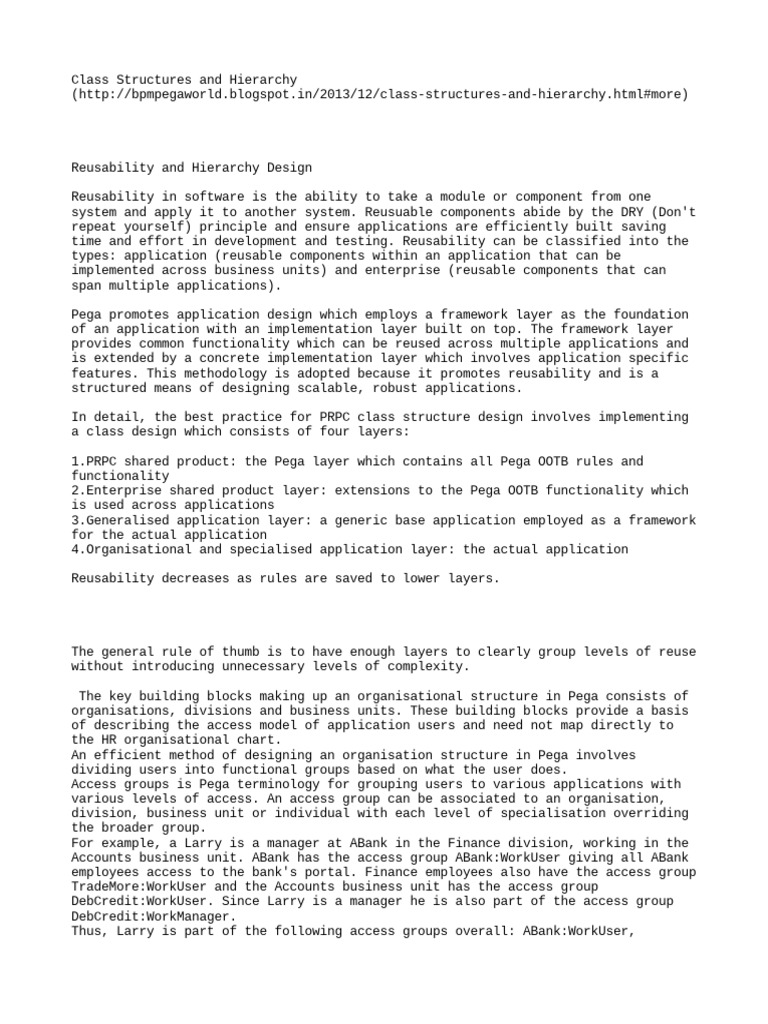 Class Structures and Hierarchy (http://bpmpegaworld.blogspot.in/2013/12/class-structures-and-hierarchy.html#more)

Reusability and Hierarchy Design

Reusability in software is the ability to take a module or component from one system and apply it to another system. Reusable components abide by the DRY (Don't repeat yourself) principle and ensure applications are efficiently built saving time and effort in development and testing. Reusability can be classified into the types: application (reusable components within an application that can be implemented across business units) and enterprise (reusable components that can span multiple applications).

Pega promotes application design which employs a framework layer as the foundation of an application with an implementation layer built on top. The framework layer provides common functionality which can be reused across multiple applications and is extended by a concrete implementation layer which involves application specific features. This methodology is adopted because it promotes reusability and is a structured means of designing scalable, robust applications.

In detail, the best practice for PRPC class structure design involves implementing a class design which consists of four layers:

1.PRPC shared product: the Pega layer which contains all Pega OOTB rules and functionality
2.Enterprise shared product layer: extensions to the Pega OOTB functionality which is used across applications
3.Generalised application layer: a generic base application employed as a framework for the actual application
4.Organisational and specialised application layer: the actual application

Reusability decreases as rules are saved to lower layers.

The general rule of thumb is to have enough layers to clearly group levels of reuse without introducing unnecessary levels of complexity.

The key building blocks making up an organisational structure in Pega consists of organisations, divisions and business units. These building blocks provide a basis of describing the access model of application users and need not map directly to the HR organisational chart.
An efficient method of designing an organisation structure in Pega involves dividing users into functional groups based on what the user does.
Access groups is Pega terminology for grouping users to various applications with various levels of access. An access group can be associated to an organisation, division, business unit or individual with each level of specialisation overriding the broader group.
For example, a Larry is a manager at ABank in the Finance division, working in the Accounts business unit. ABank has the access group ABank:WorkUser giving all ABank employees access to the bank's portal. Finance employees also have the access group TradeMore:WorkUser and the Accounts business unit has the access group DebCredit:WorkUser. Since Larry is a manager he is also part of the access group DebCredit:WorkManager.
Thus, Larry is part of the following access groups overall: ABank:WorkUser,